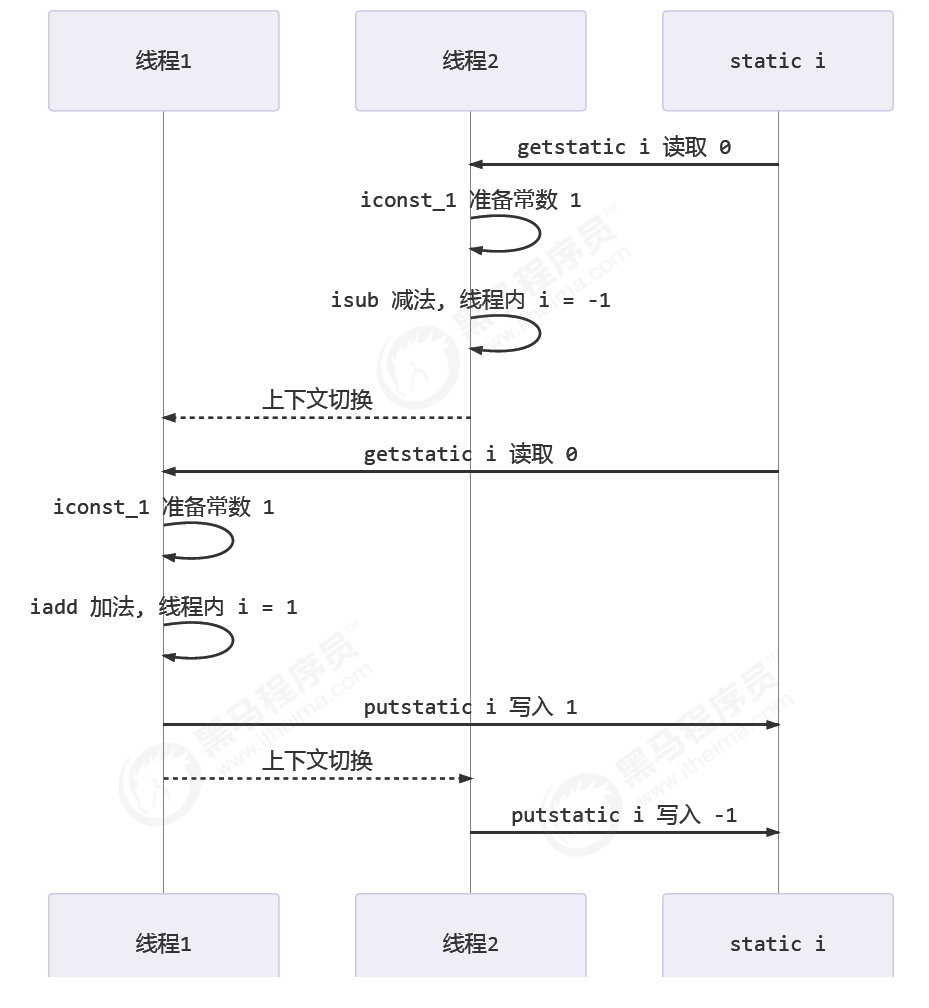 线程1

线程2

static i

getstatic i 读取 0

iconst_1 准备常数 1

isub 减法, 线程内 i = -1

上下文切换

getstatic i 读取 0

iconst_1 准备常数 1

iadd 加法, 线程内 i = 1

putstatic i 写入 1

上下文切换

putstatic i 写入 -1

线程1

线程2

static i

黑马程序员 www.itheima.com